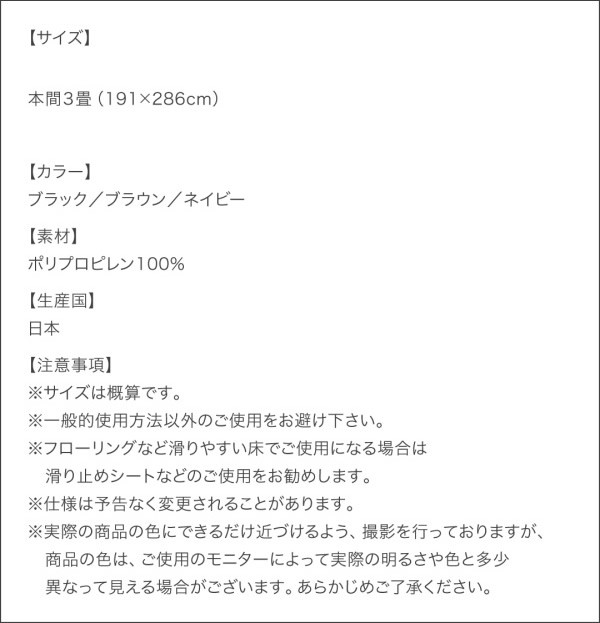 【サイズ】

本間3畳（191×286cm）

【カラー】
ブラック／ブラウン／ネイビー

【素材】
ポリプロピレン100%

【生産国】
日本

【注意事項】
※サイズは概算です。
※一般的使用方法以外のご使用をお避け下さい。
※フローリングなど滑りやすい床でご使用になる場合は滑り止めシートなどのご使用をお勧めします。
※仕様は予告なく変更されることがあります。
※実際の商品の色にできるだけ近づけるよう、撮影を行っておりますが、商品の色は、ご使用のモニターによって実際の明るさや色と多少異なって見える場合がございます。あらかじめご了承ください。